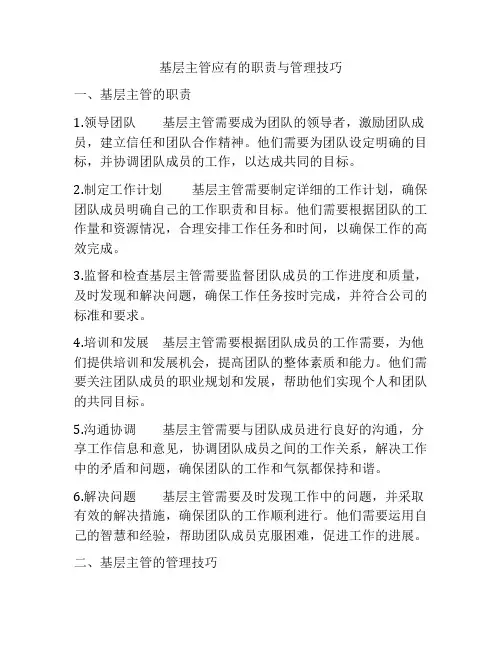 基层主管应有的职责与管理技巧

一、基层主管的职责

1.领导团队　　基层主管需要成为团队的领导者，激励团队成员，建立信任和团队合作精神。他们需要为团队设定明确的目标，并协调团队成员的工作，以达成共同的目标。

2.制定工作计划　　基层主管需要制定详细的工作计划，确保团队成员明确自己的工作职责和目标。他们需要根据团队的工作量和资源情况，合理安排工作任务和时间，以确保工作的高效完成。

3.监督和检查基层主管需要监督团队成员的工作进度和质量，及时发现和解决问题，确保工作任务按时完成，并符合公司的标准和要求。

4.培训和发展　基层主管需要根据团队成员的工作需要，为他们提供培训和发展机会，提高团队的整体素质和能力。他们需要关注团队成员的职业规划和发展，帮助他们实现个人和团队的共同目标。

5.沟通协调　　基层主管需要与团队成员进行良好的沟通，分享工作信息和意见，协调团队成员之间的工作关系，解决工作中的矛盾和问题，确保团队的工作和气氛都保持和谐。

6.解决问题　　基层主管需要及时发现工作中的问题，并采取有效的解决措施，确保团队的工作顺利进行。他们需要运用自己的智慧和经验，帮助团队成员克服困难，促进工作的进展。

二、基层主管的管理技巧